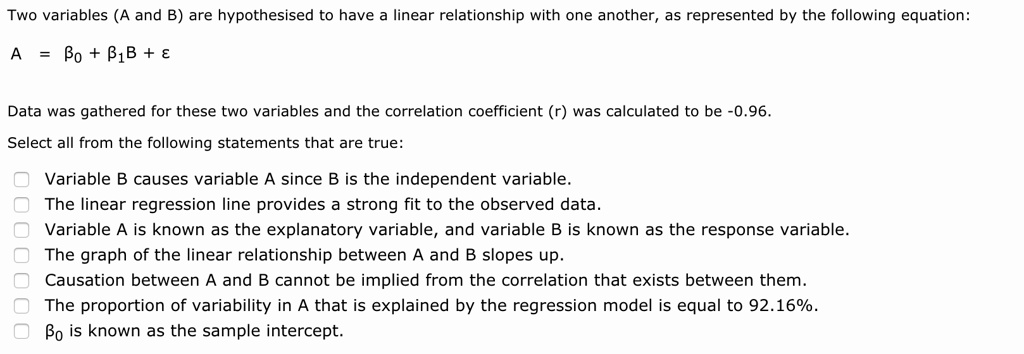 Two variables (A and B) are hypothesised to have a linear relationship with one another, as represented by the following equation:

$A = \beta_0 + \beta_1 B + \varepsilon$

Data was gathered for these two variables and the correlation coefficient (r) was calculated to be -0.96.

Select all from the following statements that are true:

Variable B causes variable A since B is the independent variable.
The linear regression line provides a strong fit to the observed data.
Variable A is known as the explanatory variable, and variable B is known as the response variable.
The graph of the linear relationship between A and B slopes up.
Causation between A and B cannot be implied from the correlation that exists between them.
The proportion of variability in A that is explained by the regression model is equal to 92.16%.
$\beta_0$ is known as the sample intercept.